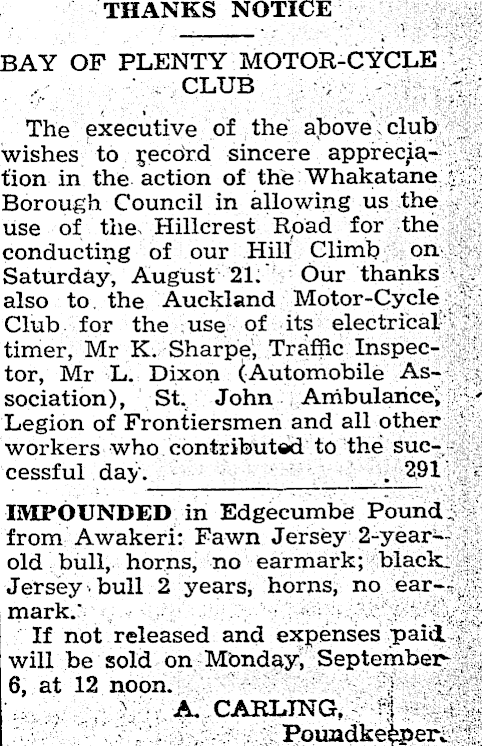 THANKS NOTICE

BAY OF PLENTY MOTOR-CYCLE CLUB

The executive of the above club wishes to record sincere appreciation in the action of the Whakatane Borough Council in allowing us the use of the Hillcrest Road for the conducting of our Hill Climb on Saturday, August 21. Our thanks also to the Auckland Motor-Cycle Club for the use of its electrical timer, Mr K. Sharpe, Traffic Inspector, Mr L. Dixon (Automobile Association), St. John Ambulance, Legion of Frontiersmen and all other workers who contributed to the successful day. 291

IMPOUNDED in Edgecumbe Pound from Awakeri: Fawn Jersey 2-year-old bull, horns, no earmark; black Jersey bull 2 years, horns, no earmark.

If not released and expenses paid will be sold on Monday, September 6, at 12 noon.

A. CARLING,
Poundkeeper.